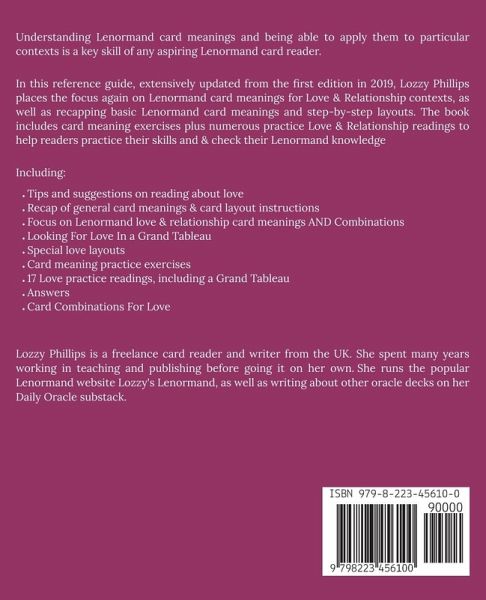 Understanding Lenormand card meanings and being able to apply them to particular contexts is a key skill of any aspiring Lenormand card reader.

In this reference guide, extensively updated from the first edition in 2019, Lozzy Phillips places the focus again on Lenormand card meanings for Love & Relationship contexts, as well as recapping basic Lenormand card meanings and step-by-step layouts. The book includes card meaning exercises plus numerous practice Love & Relationship readings to help readers practice their skills and & check their Lenormand knowledge

Including:

. Tips and suggestions on reading about love
. Recap of general card meanings & card layout instructions
. Focus on Lenormand love & relationship card meanings AND Combinations
. Looking For Love In a Grand Tableau
. Special love layouts
. Card meaning practice exercises
. 17 Love practice readings, including a Grand Tableau
. Answers
. Card Combinations For Love

Lozzy Phillips is a freelance card reader and writer from the UK. She spent many years working in teaching and publishing before going it on her own. She runs the popular Lenormand website Lozzy's Lenormand, as well as writing about other oracle decks on her Daily Oracle substack.

ISBN 979-8-223-45610-0
90000
9 798223 456100